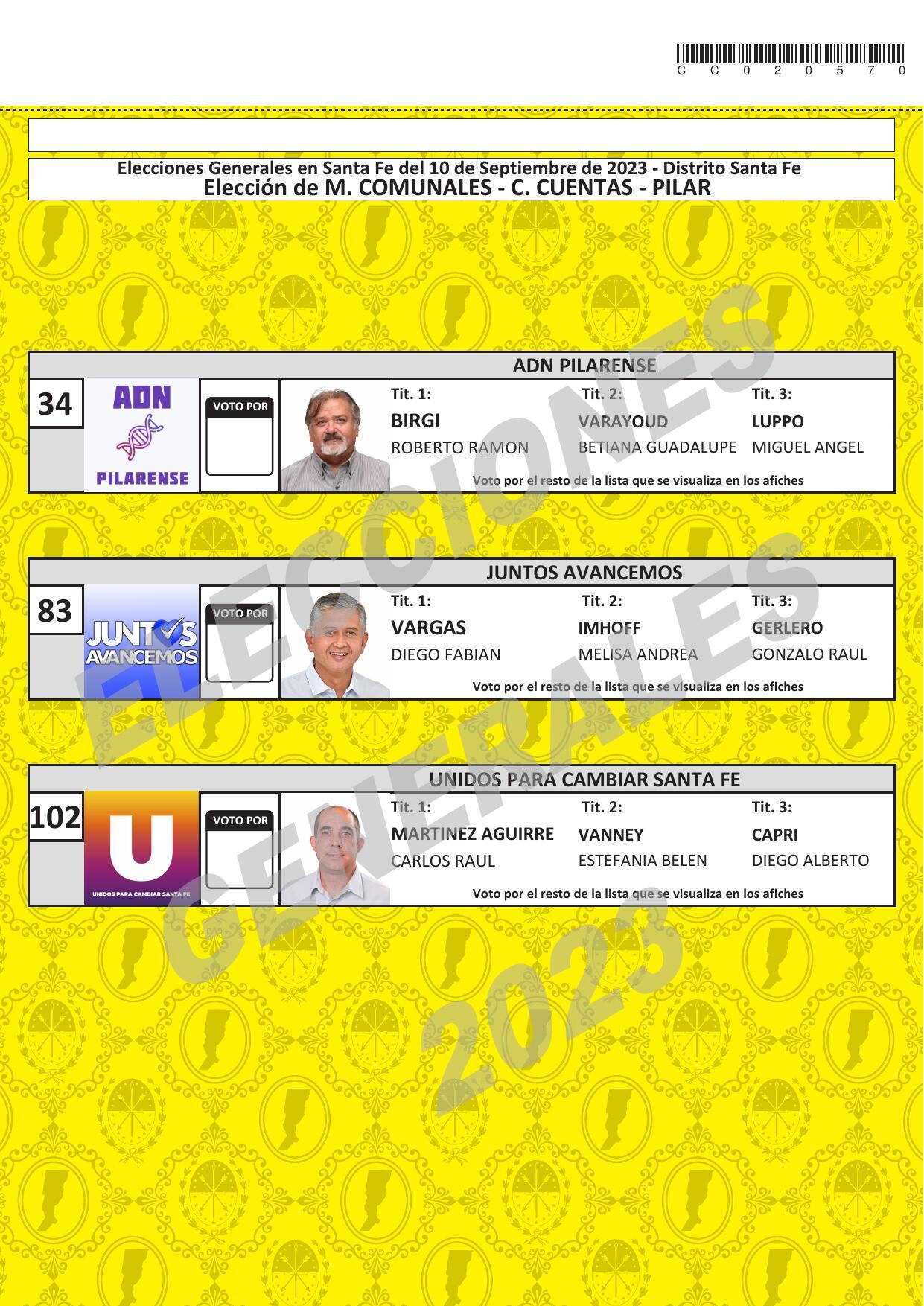 CC020570

Elecciones Generales en Santa Fe del 10 de Septiembre de 2023 - Distrito Santa Fe
Elección de M. COMUNALES - C. CUENTAS - PILAR

ADN PILARENSE

34

ADN
PILARENSE

VOTO POR

Tit. 1:
BIRGI
ROBERTO RAMON

Tit. 2:
VARAYOUD
BETIANA GUADALUPE

Tit. 3:
LUPPO
MIGUEL ANGEL

Voto por el resto de la lista que se visualiza en los afiches

JUNTOS AVANCEMOS

83

JUNTOS
AVANCEMOS

VOTO POR

Tit. 1:
VARGAS
DIEGO FABIAN

Tit. 2:
IMHOFF
MELISA ANDREA

Tit. 3:
GERLERO
GONZALO RAUL

Voto por el resto de la lista que se visualiza en los afiches

UNIDOS PARA CAMBIAR SANTA FE

102

U
UNIDOS PARA CAMBIAR SANTA FE

VOTO POR

Tit. 1:
MARTINEZ AGUIRRE
CARLOS RAUL

Tit. 2:
VANNEY
ESTEFANIA BELEN

Tit. 3:
CAPRI
DIEGO ALBERTO

Voto por el resto de la lista que se visualiza en los afiches

ELECCIONES GENERALES 2023